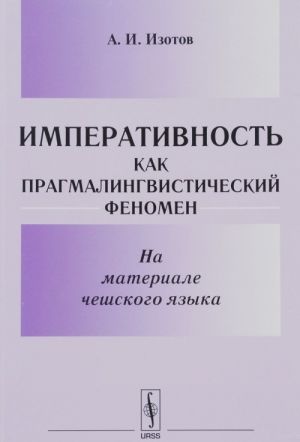 А. И. Изотов

ИМПЕРАТИВНОСТЬ
КАК
ПРАГМАЛИНГВИСТИЧЕСКИЙ
ФЕНОМЕН

На
материале
чешского языка

URSS